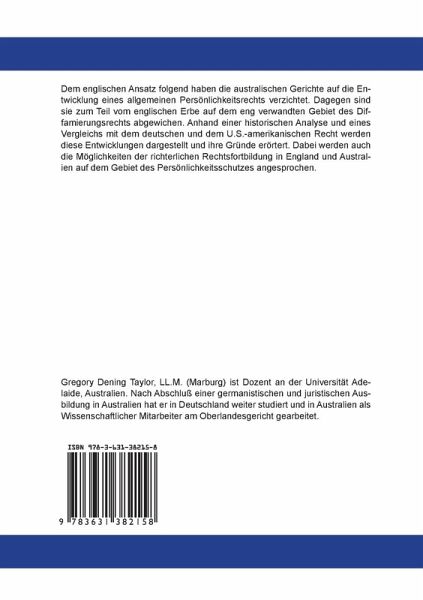 Dem englischen Ansatz folgend haben die australischen Gerichte auf die Entwicklung eines allgemeinen Persönlichkeitsrechts verzichtet. Dagegen sind sie zum Teil vom englischen Erbe auf dem eng verwandten Gebiet des Diffamierungsrechts abgewichen. Anhand einer historischen Analyse und eines Vergleichs mit dem deutschen und dem U.S.-amerikanischen Recht werden diese Entwicklungen dargestellt und ihre Gründe erörtert. Dabei werden auch die Möglichkeiten der richterlichen Rechtsfortbildung in England und Australien auf dem Gebiet des Persönlichkeitsschutzes angesprochen.

Gregory Dening Taylor, LL.M. (Marburg) ist Dozent an der Universität Adelaide, Australien. Nach Abschluß einer germanistischen und juristischen Ausbildung in Australien hat er in Deutschland weiter studiert und in Australien als Wissenschaftlicher Mitarbeiter am Oberlandesgericht gearbeitet.

ISBN 978-3-631-38215-8

9 783631 382158